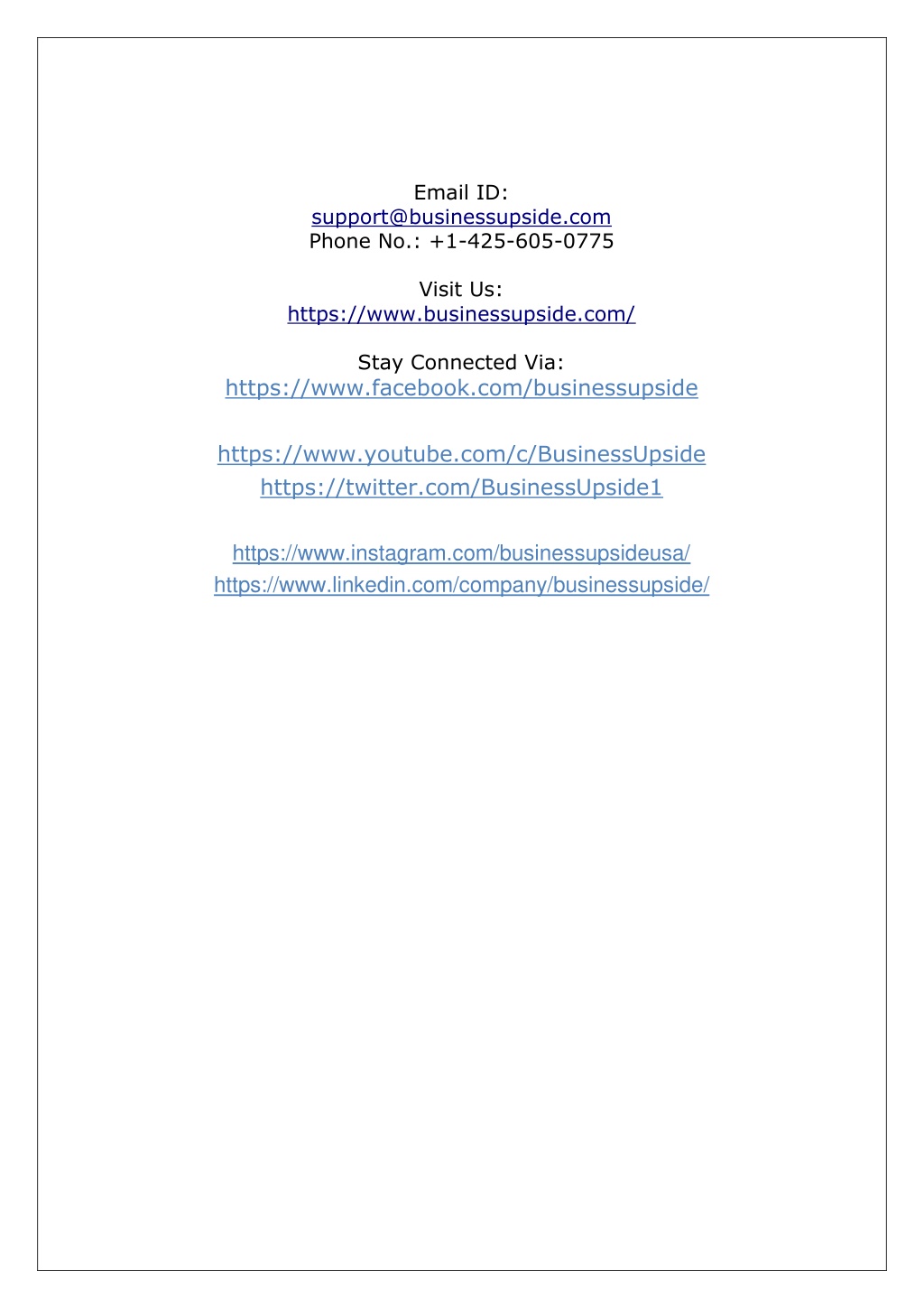 Email ID:
support@businessupside.com
Phone No.: +1-425-605-0775

Visit Us:
https://www.businessupside.com/

Stay Connected Via:
https://www.facebook.com/businessupside

https://www.youtube.com/c/BusinessUpside
https://twitter.com/BusinessUpside1

https://www.instagram.com/businessupsideusa/
https://www.linkedin.com/company/businessupside/